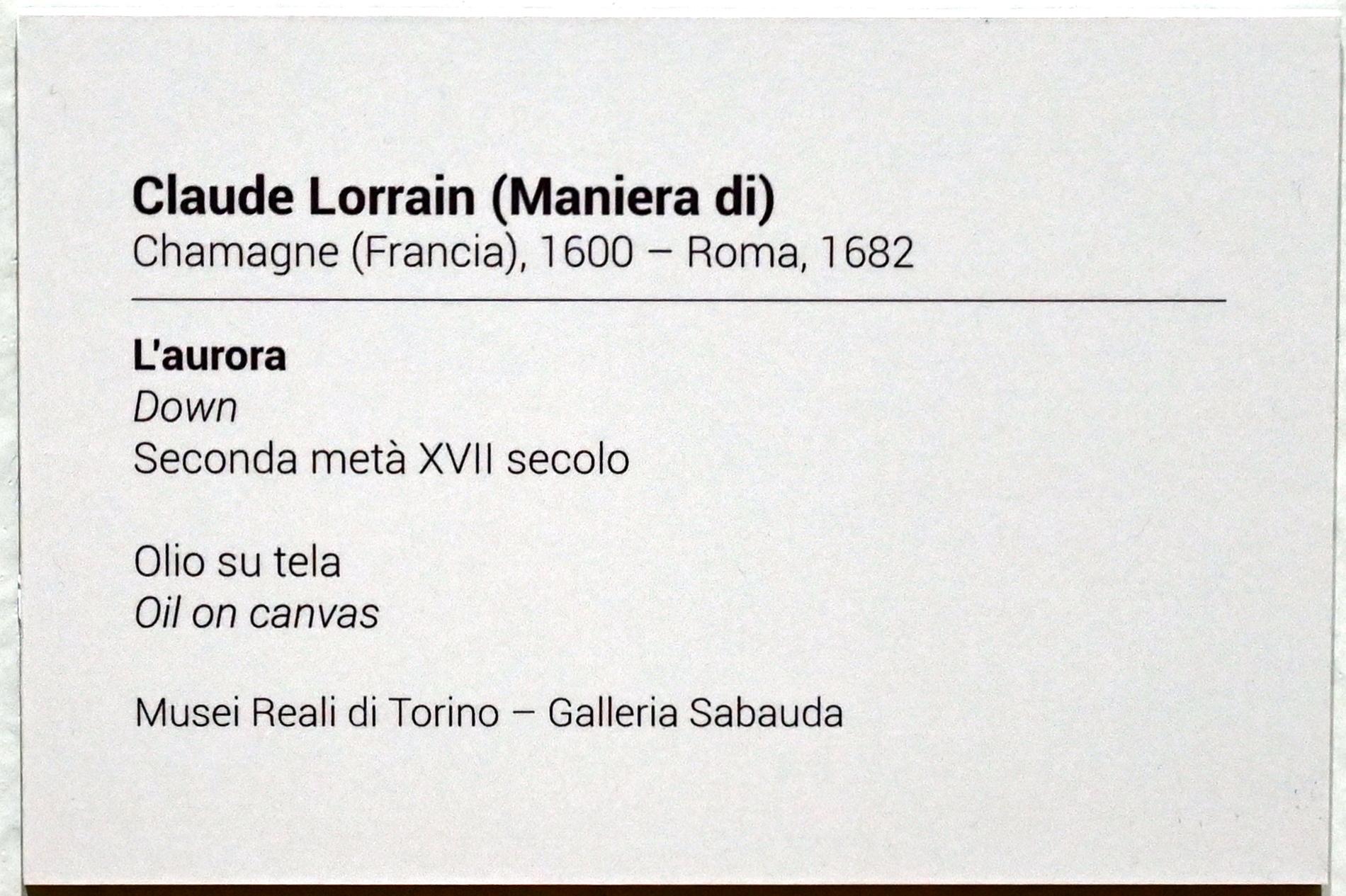 Claude Lorrain (Maniera di)
Chamagne (Francia), 1600 – Roma, 1682

L'aurora
Down
Seconda metà XVII secolo

Olio su tela
Oil on canvas

Musei Reali di Torino – Galleria Sabauda